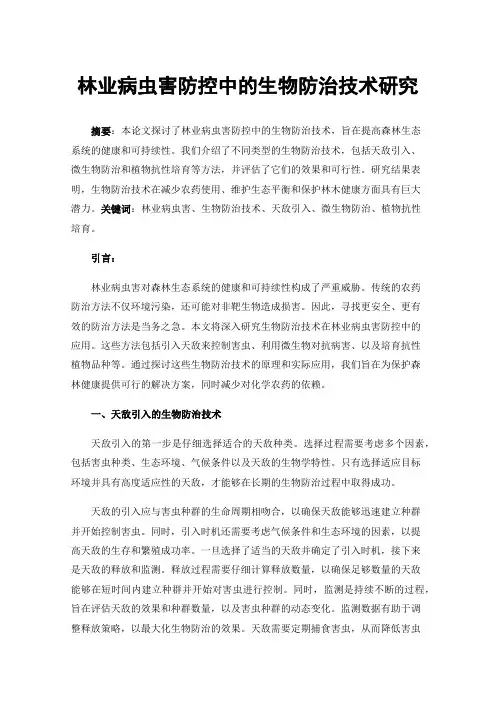 林业病虫害防控中的生物防治技术研究

摘要：本论文探讨了林业病虫害防控中的生物防治技术，旨在提高森林生态系统的健康和可持续性。我们介绍了不同类型的生物防治技术，包括天敌引入、微生物防治和植物抗性培育等方法，并评估了它们的效果和可行性。研究结果表明，生物防治技术在减少农药使用、维护生态平衡和保护林木健康方面具有巨大潜力。关键词：林业病虫害、生物防治技术、天敌引入、微生物防治、植物抗性培育。

引言：

林业病虫害对森林生态系统的健康和可持续性构成了严重威胁。传统的农药防治方法不仅环境污染，还可能对非靶生物造成损害。因此，寻找更安全、更有效的防治方法是当务之急。本文将深入研究生物防治技术在林业病虫害防控中的应用。这些方法包括引入天敌来控制害虫、利用微生物对抗病害、以及培育抗性植物品种等。通过探讨这些生物防治技术的原理和实际应用，我们旨在为保护森林健康提供可行的解决方案，同时减少对化学农药的依赖。

一、天敌引入的生物防治技术

天敌引入的第一步是仔细选择适合的天敌种类。选择过程需要考虑多个因素，包括害虫种类、生态环境、气候条件以及天敌的生物学特性。只有选择适应目标环境并具有高度适应性的天敌，才能够在长期的生物防治过程中取得成功。

天敌的引入应与害虫种群的生命周期相吻合，以确保天敌能够迅速建立种群并开始控制害虫。同时，引入时机还需要考虑气候条件和生态环境的因素，以提高天敌的生存和繁殖成功率。一旦选择了适当的天敌并确定了引入时机，接下来是天敌的释放和监测。释放过程需要仔细计算释放数量，以确保足够数量的天敌能够在短时间内建立种群并开始对害虫进行控制。同时，监测是持续不断的过程，旨在评估天敌的效果和种群数量，以及害虫种群的动态变化。监测数据有助于调整释放策略，以最大化生物防治的效果。天敌需要定期捕食害虫，从而降低害虫